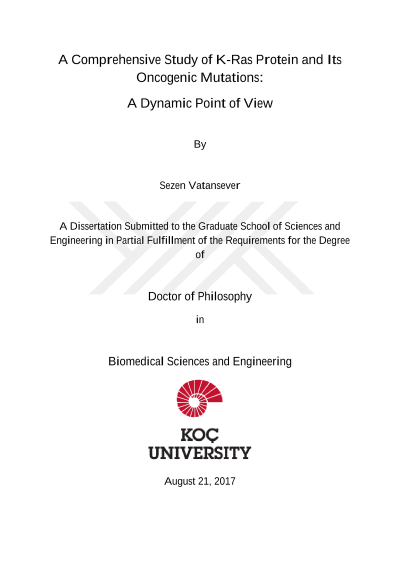 A Comprehensive Study of K-Ras Protein and Its Oncogenic Mutations:

A Dynamic Point of View

By

Sezen Vatansever

A Dissertation Submitted to the Graduate School of Sciences and Engineering in Partial Fulfillment of the Requirements for the Degree of

Doctor of Philosophy

in

Biomedical Sciences and Engineering

KOÇ UNIVERSITY

August 21, 2017